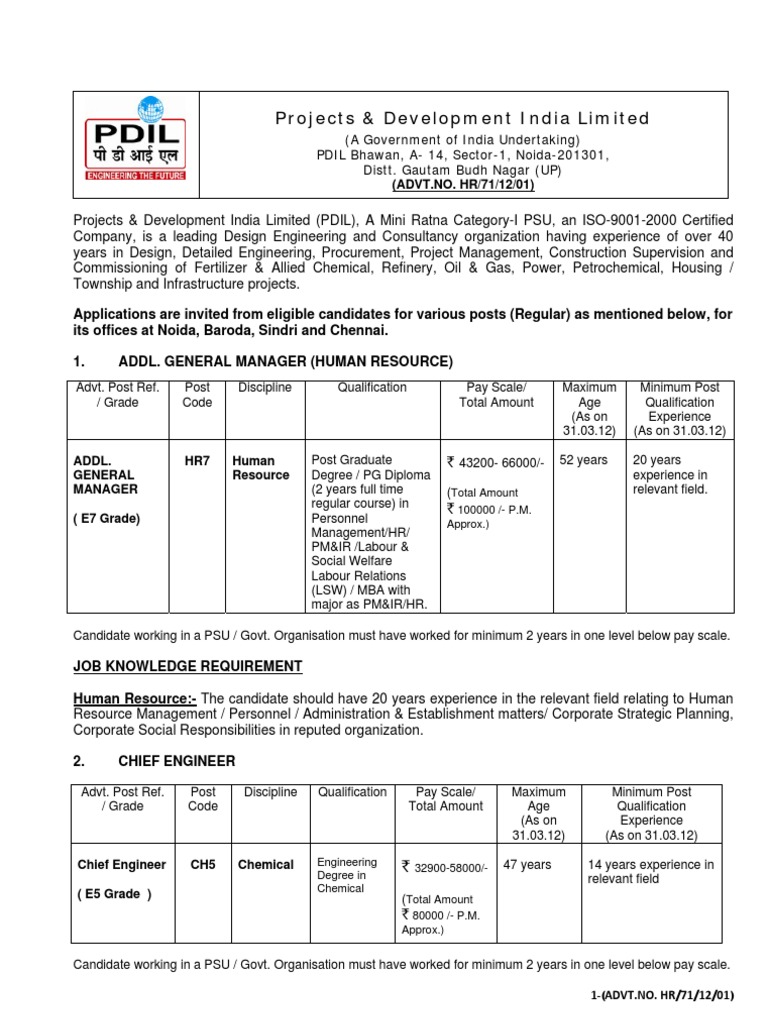 PDIL
पी डी आई एल
ENGINEERING THE FUTURE

Projects & Development India Limited
(A Government of India Undertaking)
PDIL Bhawan, A- 14, Sector-1, Noida-201301,
Distt. Gautam Budh Nagar (UP)
(ADVT.NO. HR/71/12/01)

Projects & Development India Limited (PDIL), A Mini Ratna Category-I PSU, an ISO-9001-2000 Certified Company, is a leading Design Engineering and Consultancy organization having experience of over 40 years in Design, Detailed Engineering, Procurement, Project Management, Construction Supervision and Commissioning of Fertilizer & Allied Chemical, Refinery, Oil & Gas, Power, Petrochemical, Housing / Township and Infrastructure projects.

Applications are invited from eligible candidates for various posts (Regular) as mentioned below, for its offices at Noida, Baroda, Sindri and Chennai.

1. ADDL. GENERAL MANAGER (HUMAN RESOURCE)

| Advt. Post Ref. / Grade | Post Code | Discipline | Qualification | Pay Scale/ Total Amount | Maximum Age (As on 31.03.12) | Minimum Post Qualification Experience (As on 31.03.12) |
|---|---|---|---|---|---|---|
| ADDL. GENERAL MANAGER ( E7 Grade) | HR7 | Human Resource | Post Graduate Degree / PG Diploma (2 years full time regular course) in Personnel Management/HR/ PM&IR /Labour & Social Welfare Labour Relations (LSW) / MBA with major as PM&IR/HR. | ₹ 43200- 66000/- (Total Amount ₹ 100000 /- P.M. Approx.) | 52 years | 20 years experience in relevant field. |

Candidate working in a PSU / Govt. Organisation must have worked for minimum 2 years in one level below pay scale.

JOB KNOWLEDGE REQUIREMENT

Human Resource:- The candidate should have 20 years experience in the relevant field relating to Human Resource Management / Personnel / Administration & Establishment matters/ Corporate Strategic Planning, Corporate Social Responsibilities in reputed organization.

2. CHIEF ENGINEER

| Advt. Post Ref. / Grade | Post Code | Discipline | Qualification | Pay Scale/ Total Amount | Maximum Age (As on 31.03.12) | Minimum Post Qualification Experience (As on 31.03.12) |
|---|---|---|---|---|---|---|
| Chief Engineer ( E5 Grade ) | CH5 | Chemical | Engineering Degree in Chemical | ₹ 32900-58000/- (Total Amount ₹ 80000 /- P.M. Approx.) | 47 years | 14 years experience in relevant field |

Candidate working in a PSU / Govt. Organisation must have worked for minimum 2 years in one level below pay scale.

1-(ADVT.NO. HR/71/12/01)